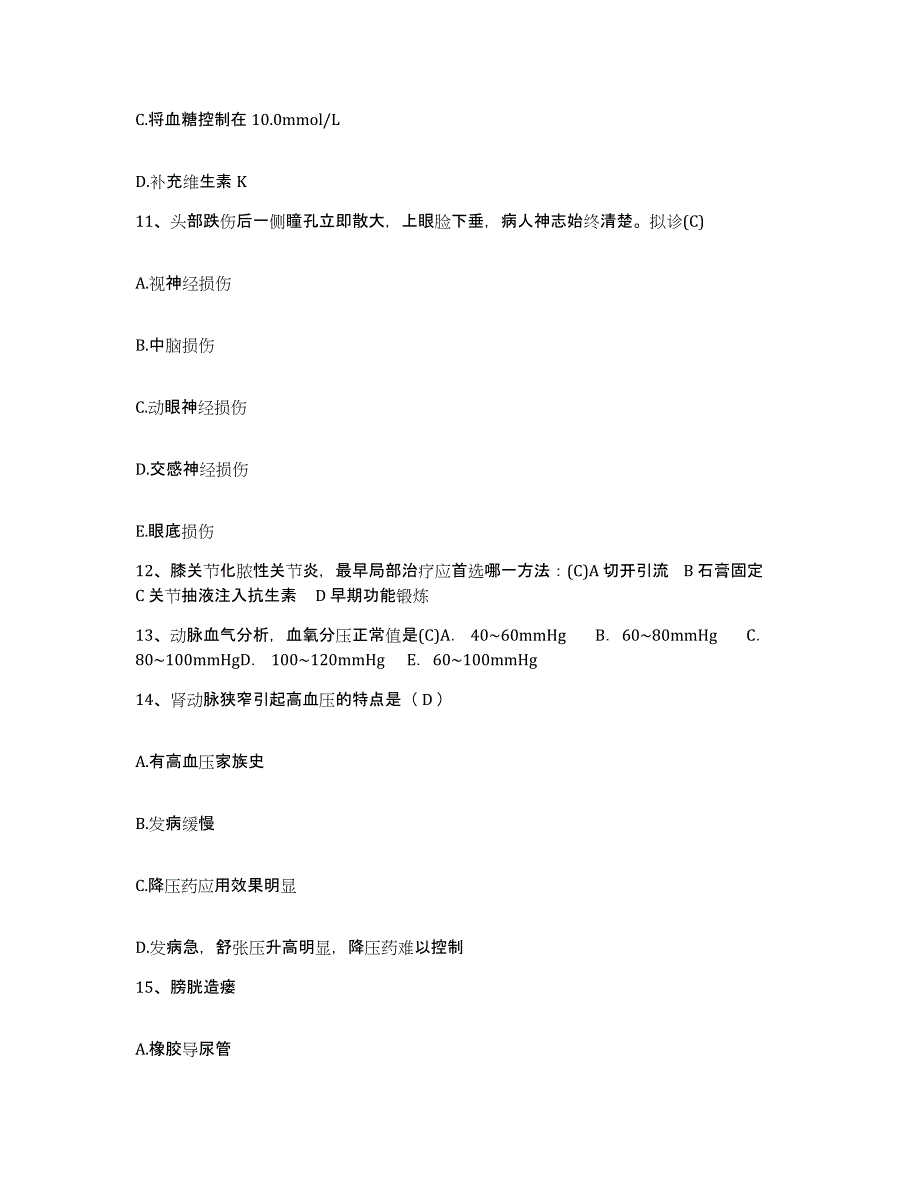 C.将血糖控制在 10.0mmol/L

D.补充维生素 K

11、头部跌伤后一侧瞳孔立即散大，上眼睑下垂，病人神志始终清楚。拟诊(C)

A.视神经损伤

B.中脑损伤

C.动眼神经损伤

D.交感神经损伤

E.眼底损伤

12、膝关节化脓性关节炎，最早局部治疗应首选哪一方法：(C)A 切开引流　B 石膏固定　C 关节抽液注入抗生素　D 早期功能锻炼

13、动脉血气分析，血氧分压正常值是(C)A.　40～60mmHg　　B.　60～80mmHg　　C.　80～100mmHgD.　100～120mmHg　　E.　60～100mmHg

14、肾动脉狭窄引起高血压的特点是（ D ）

A.有高血压家族史

B.发病缓慢

C.降压药应用效果明显

D.发病急，舒张压升高明显，降压药难以控制

15、膀胱造瘘

A.橡胶导尿管